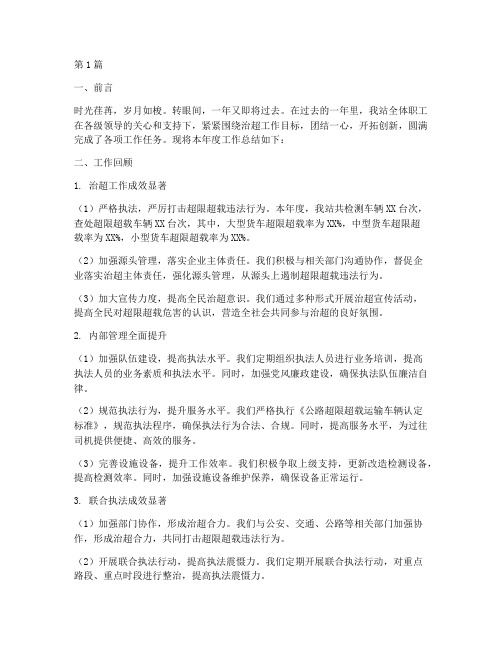 第1篇

一、前言

时光荏苒，岁月如梭。转眼间，一年又即将过去。在过去的一年里，我站全体职工在各级领导的关心和支持下，紧紧围绕治超工作目标，团结一心，开拓创新，圆满完成了各项工作任务。现将本年度工作总结如下：

二、工作回顾

1. 治超工作成效显著

（1）严格执法，严厉打击超限超载违法行为。本年度，我站共检测车辆XX台次，查处超限超载车辆XX台次，其中，大型货车超限超载率为XX%，中型货车超限超载率为XX%，小型货车超限超载率为XX%。

（2）加强源头管理，落实企业主体责任。我们积极与相关部门沟通协作，督促企业落实治超主体责任，强化源头管理，从源头上遏制超限超载违法行为。

（3）加大宣传力度，提高全民治超意识。我们通过多种形式开展治超宣传活动，提高全民对超限超载危害的认识，营造全社会共同参与治超的良好氛围。

2. 内部管理全面提升

（1）加强队伍建设，提高执法水平。我们定期组织执法人员进行业务培训，提高执法人员的业务素质和执法水平。同时，加强党风廉政建设，确保执法队伍廉洁自律。

（2）规范执法行为，提升服务水平。我们严格执行《公路超限超载运输车辆认定标准》，规范执法程序，确保执法行为合法、合规。同时，提高服务水平，为过往司机提供便捷、高效的服务。

（3）完善设施设备，提升工作效率。我们积极争取上级支持，更新改造检测设备，提高检测效率。同时，加强设施设备维护保养，确保设备正常运行。

3. 联合执法成效显著

（1）加强部门协作，形成治超合力。我们与公安、交通、公路等相关部门加强协作，形成治超合力，共同打击超限超载违法行为。

（2）开展联合执法行动，提高执法震慑力。我们定期开展联合执法行动，对重点路段、重点时段进行整治，提高执法震慑力。